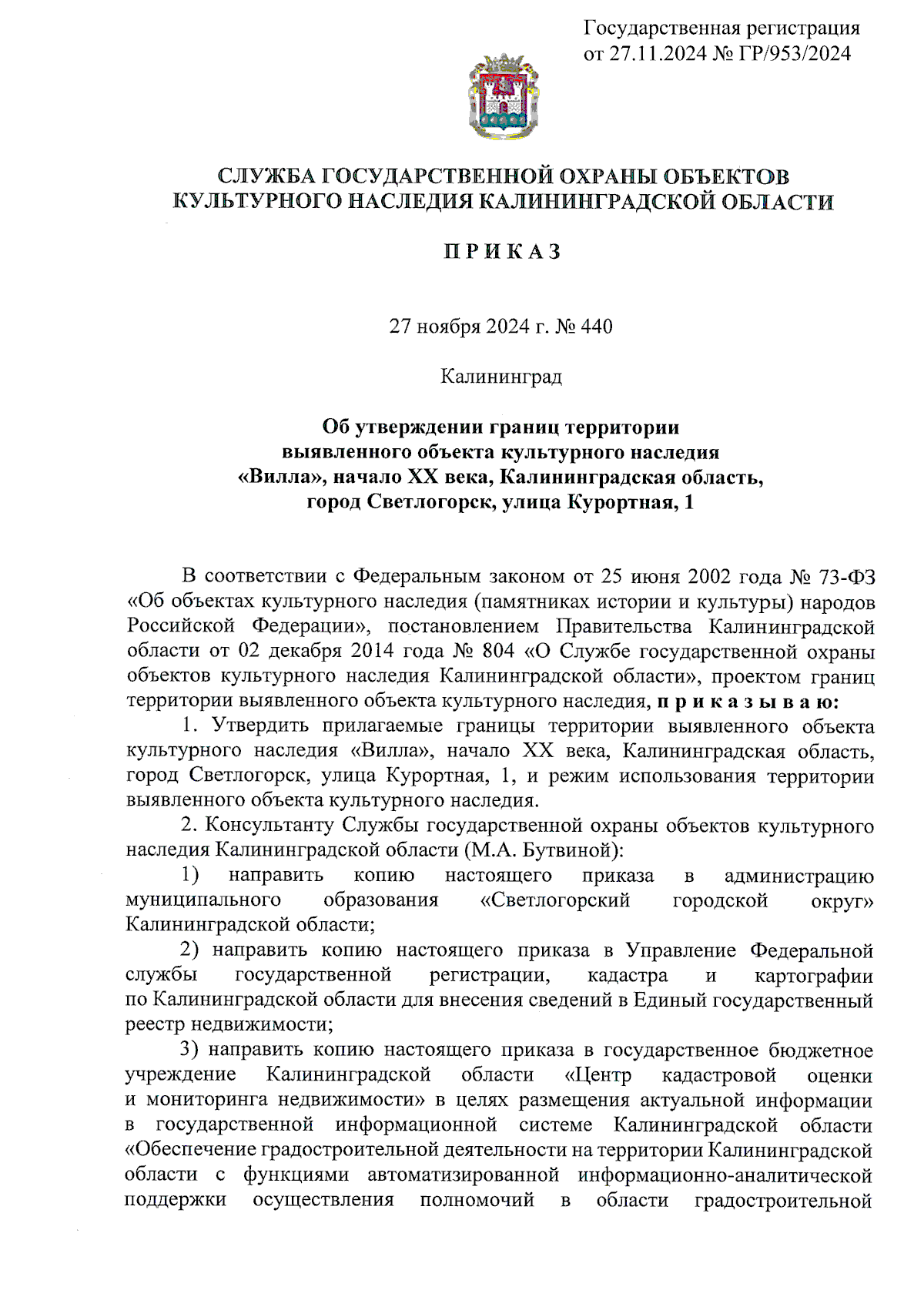 Государственная регистрация
от 27.11.2024 № ГР/953/2024

СЛУЖБА ГОСУДАРСТВЕННОЙ ОХРАНЫ ОБЪЕКТОВ КУЛЬТУРНОГО НАСЛЕДИЯ КАЛИНИНГРАДСКОЙ ОБЛАСТИ

П Р И К А З

27 ноября 2024 г. № 440

Калининград

Об утверждении границ территории выявленного объекта культурного наследия «Вилла», начало XX века, Калининградская область, город Светлогорск, улица Курортная, 1

В соответствии с Федеральным законом от 25 июня 2002 года № 73-ФЗ «Об объектах культурного наследия (памятниках истории и культуры) народов Российской Федерации», постановлением Правительства Калининградской области от 02 декабря 2014 года № 804 «О Службе государственной охраны объектов культурного наследия Калининградской области», проектом границ территории выявленного объекта культурного наследия, п р и к а з ы в а ю:

1. Утвердить прилагаемые границы территории выявленного объекта культурного наследия «Вилла», начало XX века, Калининградская область, город Светлогорск, улица Курортная, 1, и режим использования территории выявленного объекта культурного наследия.

2. Консультанту Службы государственной охраны объектов культурного наследия Калининградской области (М.А. Бутвиной):

1) направить копию настоящего приказа в администрацию муниципального образования «Светлогорский городской округ» Калининградской области;

2) направить копию настоящего приказа в Управление Федеральной службы государственной регистрации, кадастра и картографии по Калининградской области для внесения сведений в Единый государственный реестр недвижимости;

3) направить копию настоящего приказа в государственное бюджетное учреждение Калининградской области «Центр кадастровой оценки и мониторинга недвижимости» в целях размещения актуальной информации в государственной информационной системе Калининградской области «Обеспечение градостроительной деятельности на территории Калининградской области с функциями автоматизированной информационно-аналитической поддержки осуществления полномочий в области градостроительной